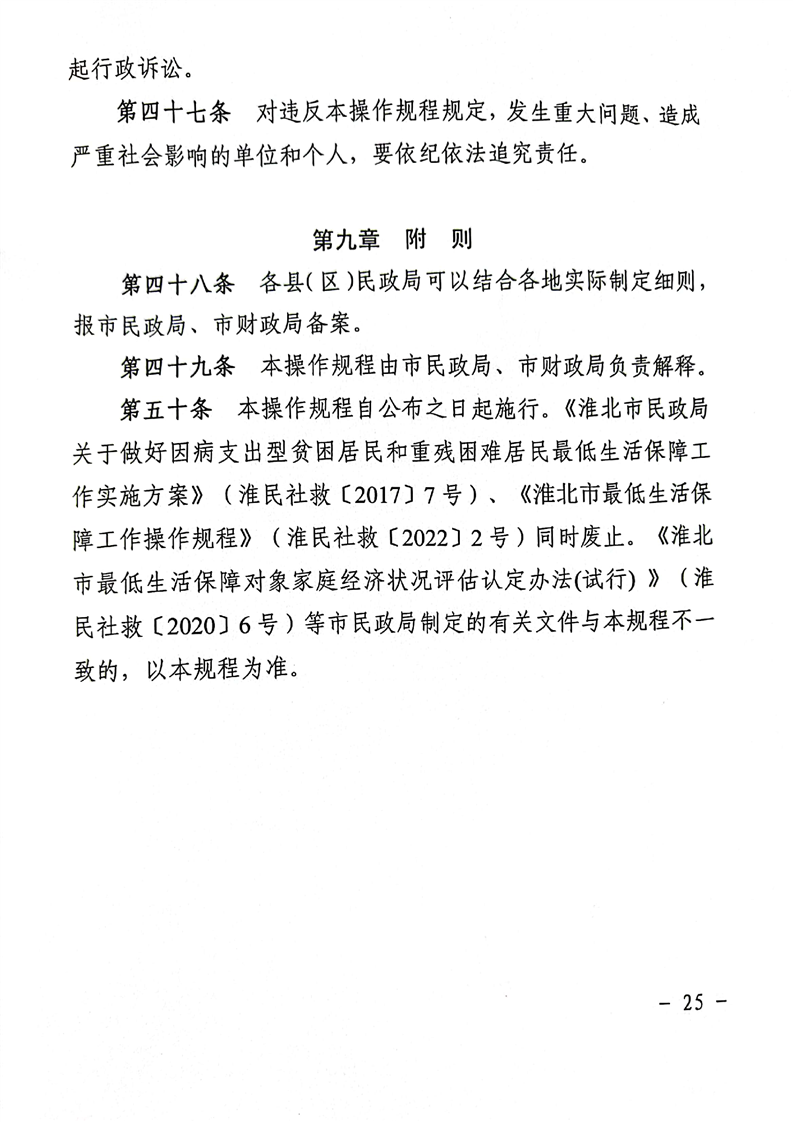 起行政诉讼。

第四十七条 对违反本操作规程规定，发生重大问题、造成严重社会影响的单位和个人，要依纪依法追究责任。

第九章 附 则

第四十八条 各县(区)民政局可以结合各地实际制定细则，报市民政局、市财政局备案。

第四十九条 本操作规程由市民政局、市财政局负责解释。

第五十条 本操作规程自公布之日起施行。《淮北市民政局关于做好因病支出型贫困居民和重残困难居民最低生活保障工作实施方案》(淮民社救〔2017〕7号)、《淮北市最低生活保障工作操作规程》(淮民社救〔2022〕2号)同时废止。《淮北市最低生活保障对象家庭经济状况评估认定办法(试行)》(淮民社救〔2020〕6号)等市民政局制定的有关文件与本规程不一致的，以本规程为准。

- 25 -